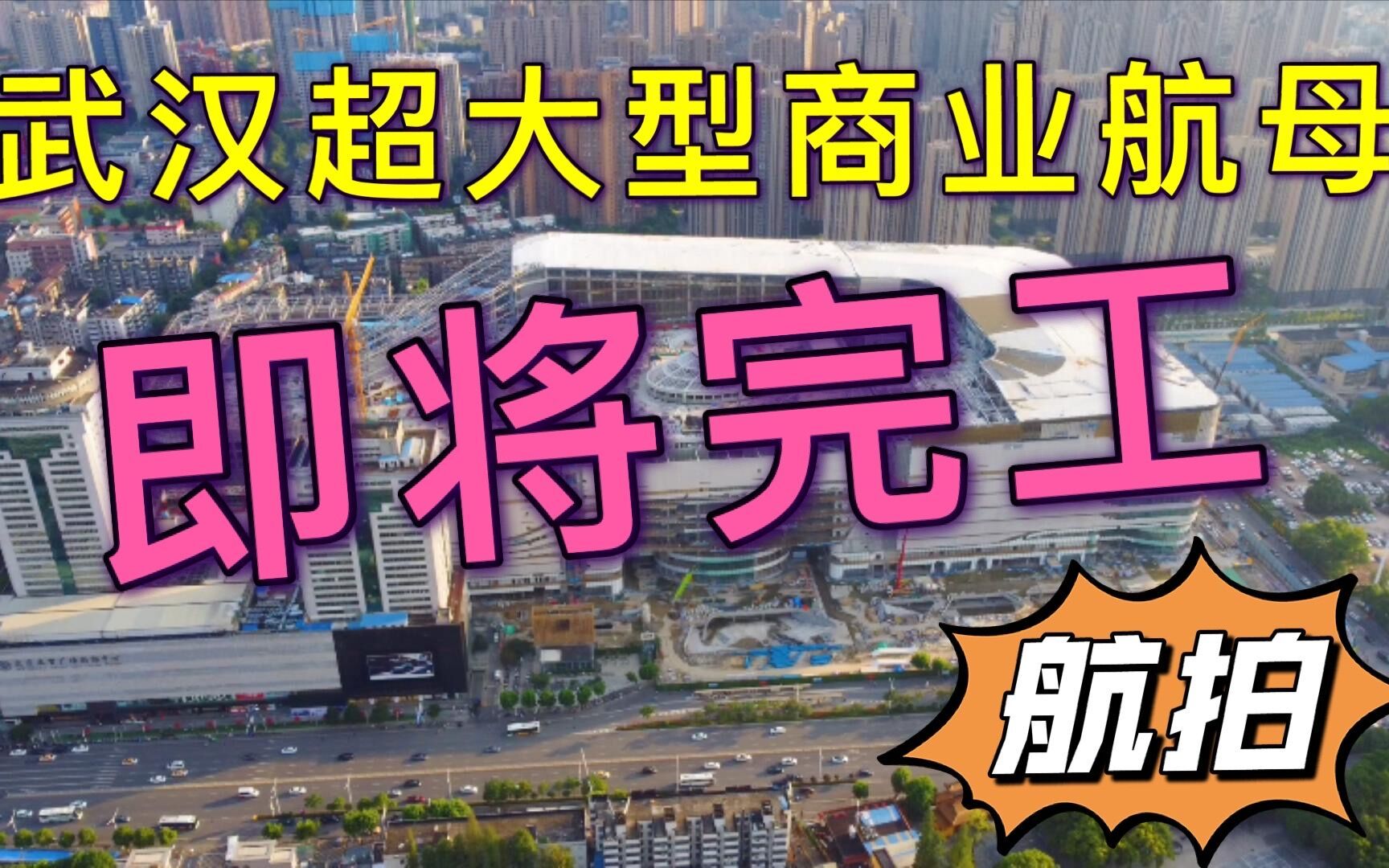 武汉超大型商业航母

即将完工

航拍